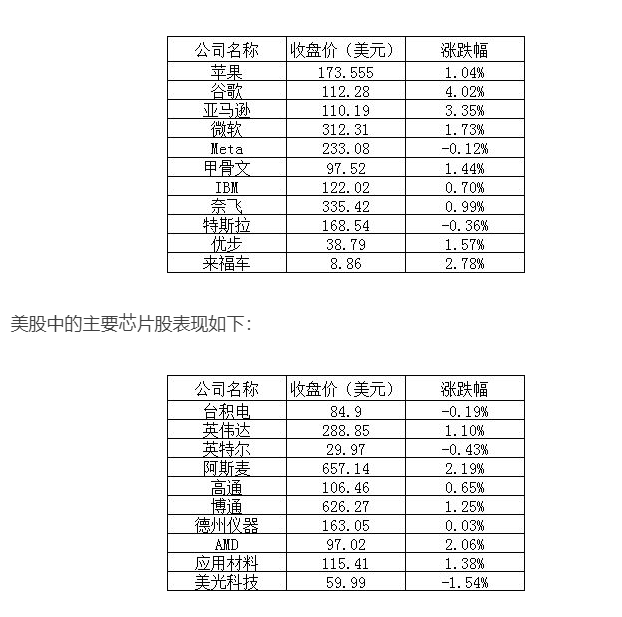 | 公司名称 | 收盘价（美元） | 涨跌幅 |
|---|---|---|
| 苹果 | 173.555 | 1.04% |
| 谷歌 | 112.28 | 4.02% |
| 亚马逊 | 110.19 | 3.35% |
| 微软 | 312.31 | 1.73% |
| Meta | 233.08 | -0.12% |
| 甲骨文 | 97.52 | 1.44% |
| IBM | 122.02 | 0.70% |
| 奈飞 | 335.42 | 0.99% |
| 特斯拉 | 168.54 | -0.36% |
| 优步 | 38.79 | 1.57% |
| 来福车 | 8.86 | 2.78% |

美股中的主要芯片股表现如下：

| 公司名称 | 收盘价（美元） | 涨跌幅 |
|---|---|---|
| 台积电 | 84.9 | -0.19% |
| 英伟达 | 288.85 | 1.10% |
| 英特尔 | 29.97 | -0.43% |
| 阿斯麦 | 657.14 | 2.19% |
| 高通 | 106.46 | 0.65% |
| 博通 | 626.27 | 1.25% |
| 德州仪器 | 163.05 | 0.03% |
| AMD | 97.02 | 2.06% |
| 应用材料 | 115.41 | 1.38% |
| 美光科技 | 59.99 | -1.54% |